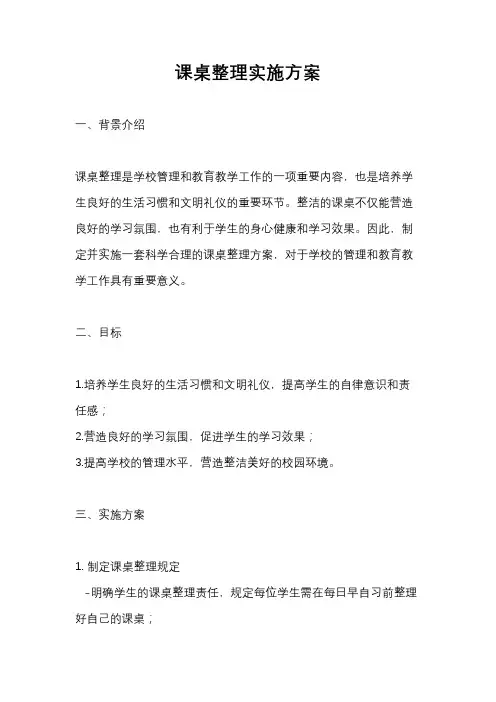 课桌整理实施方案

一、背景介绍

课桌整理是学校管理和教育教学工作的一项重要内容，也是培养学生良好的生活习惯和文明礼仪的重要环节。整洁的课桌不仅能营造良好的学习氛围，也有利于学生的身心健康和学习效果。因此，制定并实施一套科学合理的课桌整理方案，对于学校的管理和教育教学工作具有重要意义。

二、目标

1.培养学生良好的生活习惯和文明礼仪，提高学生的自律意识和责任感；
2.营造良好的学习氛围，促进学生的学习效果；
3.提高学校的管理水平，营造整洁美好的校园环境。

三、实施方案

1. 制定课桌整理规定
-明确学生的课桌整理责任，规定每位学生需在每日早自习前整理好自己的课桌；